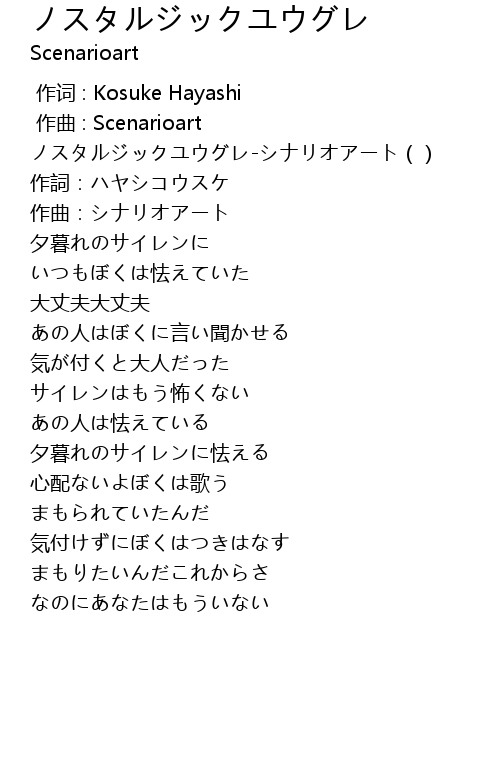 ノスタルジックユウグレ
Scenarioart

作词 : Kosuke Hayashi
作曲 : Scenarioart
ノスタルジックユウグレ-シナリオアート ( )
作詞：ハヤシコウスケ
作曲：シナリオアート
夕暮れのサイレンに
いつもぼくは怯えていた
大丈夫大丈夫
あの人はぼくに言い聞かせる
気が付くと大人だった
サイレンはもう怖くない
あの人は怯えている
夕暮れのサイレンに怯える
心配ないよぼくは歌う
まもられていたんだ
気付けずにぼくはつきはなす
まもりたいんだこれからさ
なのにあなたはもういない